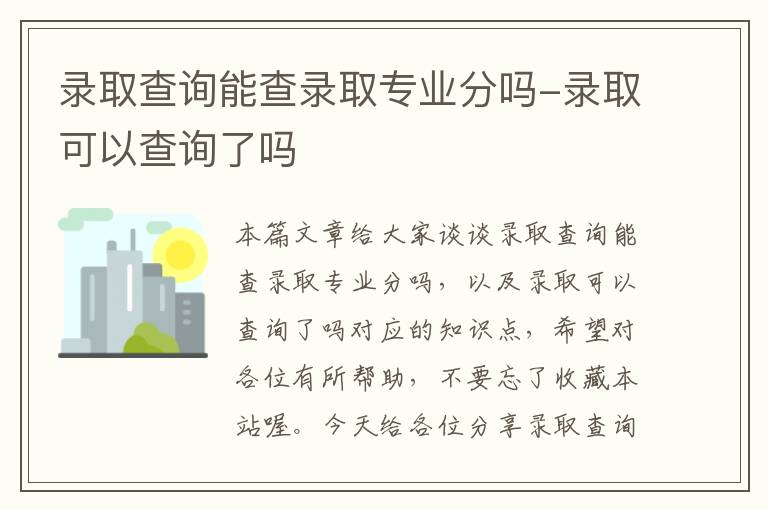 录取查询能查录取专业分吗-录取可以查询了吗

本篇文章给大家谈谈录取查询能查录取专业分吗，以及录取可以查询了吗对应的知识点，希望对各位有所帮助，不要忘了收藏本站喔。今天给各位分享录取查询